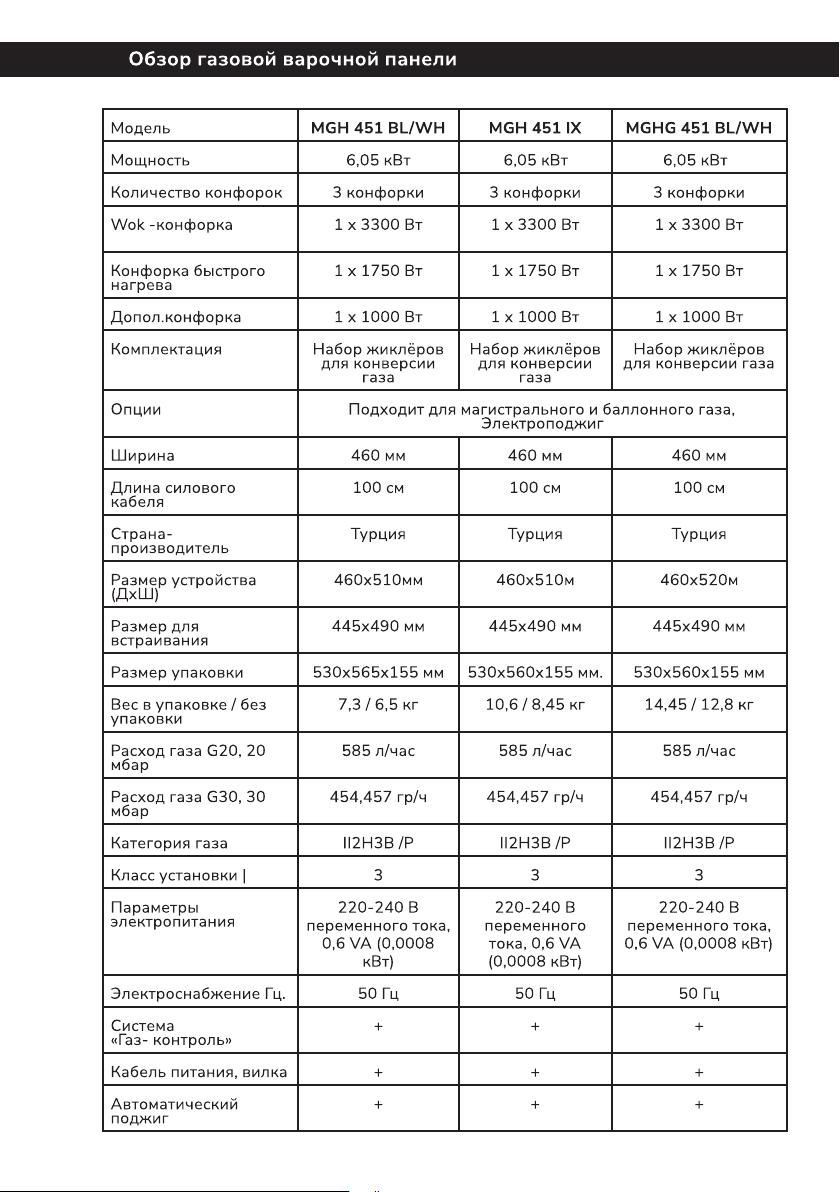 Обзор газовой варочной панели

| Модель | MGH 451 BL/WH | MGH 451 IX | MGHG 451 BL/WH |
|---|---|---|---|
| Мощность | 6,05 кВт | 6,05 кВт | 6,05 кВт |
| Количество конфорок | 3 конфорки | 3 конфорки | 3 конфорки |
| Wok -конфорка | 1 x 3300 Вт | 1 x 3300 Вт | 1 x 3300 Вт |
| Конфорка быстрого нагрева | 1 x 1750 Вт | 1 x 1750 Вт | 1 x 1750 Вт |
| Допол.конфорка | 1 x 1000 Вт | 1 x 1000 Вт | 1 x 1000 Вт |
| Комплектация | Набор жиклёров для конверсии газа | Набор жиклёров для конверсии газа | Набор жиклёров для конверсии газа |
| Опции | Подходит для магистрального и баллонного газа, Электроподжиг | | |
| Ширина | 460 мм | 460 мм | 460 мм |
| Длина силового кабеля | 100 см | 100 см | 100 см |
| Страна-производитель | Турция | Турция | Турция |
| Размер устройства (ДхШ) | 460x510мм | 460x510м | 460x520м |
| Размер для встраивания | 445x490 мм | 445x490 мм | 445x490 мм |
| Размер упаковки | 530x565x155 мм | 530x560x155 мм. | 530x560x155 мм |
| Вес в упаковке / без упаковки | 7,3 / 6,5 кг | 10,6 / 8,45 кг | 14,45 / 12,8 кг |
| Расход газа G20, 20 мбар | 585 л/час | 585 л/час | 585 л/час |
| Расход газа G30, 30 мбар | 454,457 гр/ч | 454,457 гр/ч | 454,457 гр/ч |
| Категория газа | II2H3B /P | II2H3B /P | II2H3B /P |
| Класс установки \| | 3 | 3 | 3 |
| Параметры электропитания | 220-240 В переменного тока, 0,6 VA (0,0008 кВт) | 220-240 В переменного тока, 0,6 VA (0,0008 кВт) | 220-240 В переменного тока, 0,6 VA (0,0008 кВт) |
| Электроснабжение Гц. | 50 Гц | 50 Гц | 50 Гц |
| Система «Газ- контроль» | + | + | + |
| Кабель питания, вилка | + | + | + |
| Автоматический поджиг | + | + | + |